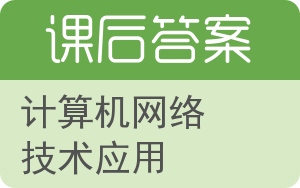 课后答案

计算机网络技术应用